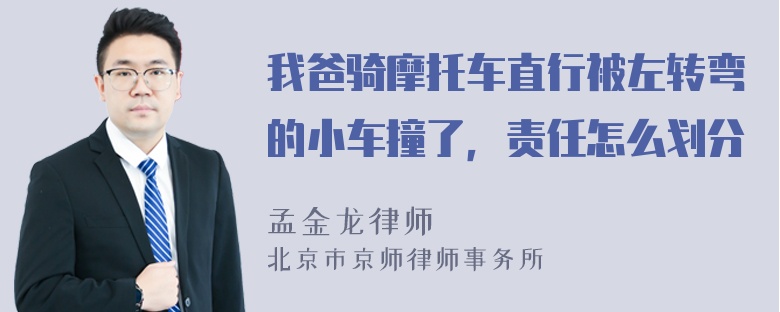 我爸骑摩托车直行被左转弯的小车撞了，责任怎么划分

孟金龙律师
北京市京师律师事务所